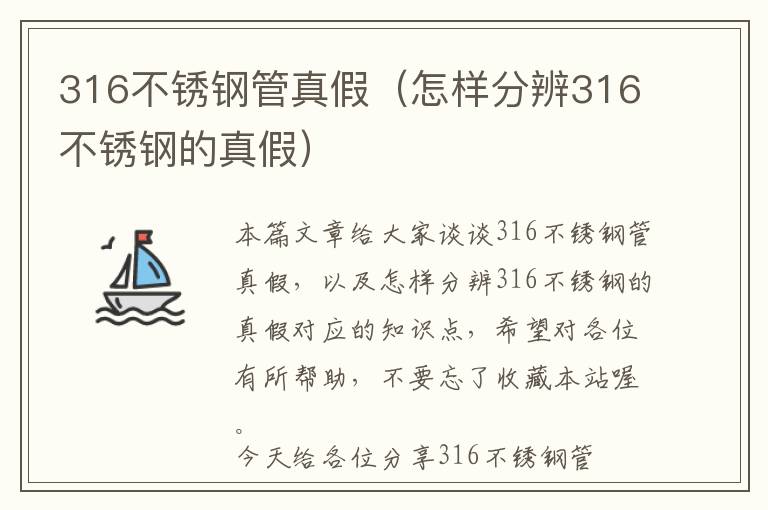 316不锈钢管真假（怎样分辨316不锈钢的真假）

本篇文章给大家谈谈316不锈钢管真假，以及怎样分辨316不锈钢的真假对应的知识点，希望对各位有所帮助，不要忘了收藏本站喔。

今天给各位分享316不锈钢管